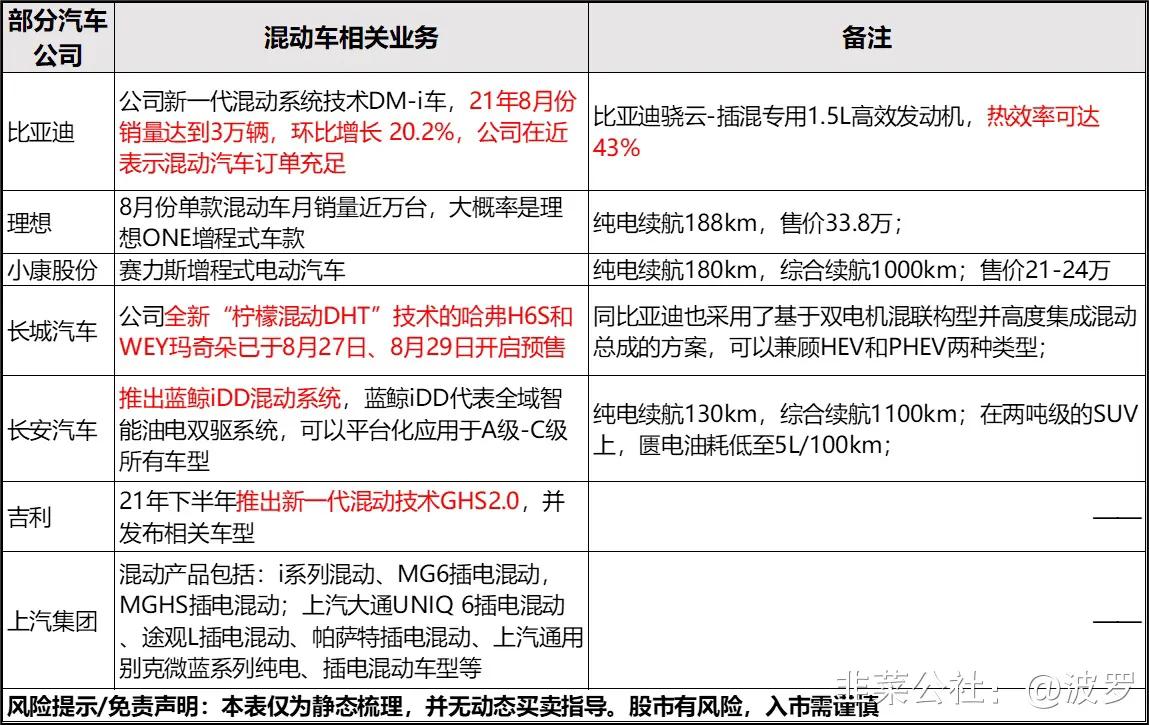 | 部分汽车公司 | 混动车相关业务 | 备注 |
|---|---|---|
| 比亚迪 | 公司新一代混动系统技术DM-i车，21年8月份销量达到3万辆，环比增长 20.2%，公司在近表示混动汽车订单充足 | 比亚迪骁云-插混专用1.5L高效发动机，热效率可达43% |
| 理想 | 8月份单款混动车月销量近万台，大概率是理想ONE增程式车款 | 纯电续航188km，售价33.8万； |
| 小康股份 | 赛力斯增程式电动汽车 | 纯电续航180km，综合续航1000km；售价21-24万 |
| 长城汽车 | 公司全新“柠檬混动DHT”技术的哈弗H6S和WEY玛奇朵已于8月27日、8月29日开启预售 | 同比亚迪也采用了基于双电机混联构型并高度集成混动总成的方案，可以兼顾HEV和PHEV两种类型； |
| 长安汽车 | 推出蓝鲸iDD混动系统，蓝鲸iDD代表全域智能油电双驱系统，可以平台化应用于A级-C级所有车型 | 纯电续航130km，综合续航1100km；在两吨级的SUV上，匮电油耗低至5L/100km； |
| 吉利 | 21年下半年推出新一代混动技术GHS2.0，并发布相关车型 | —— |
| 上汽集团 | 混动产品包括：i系列混动、MG6插电混动，MGHS插电混动；上汽大通UNIQ 6插电混动、途观L插电混动、帕萨特插电混动、上汽通用别克微蓝系列纯电、插电混动车型等 | —— |

风险提示/免责声明：本表仅为静态梳理，并无动态买卖指导。股市有风险，入市需谨慎

韭菜公社：@波罗